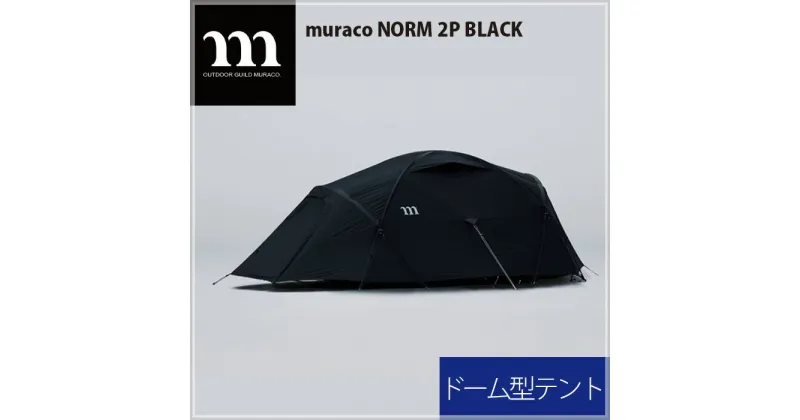 m
OUTDOOR GUILD MURACO.

muraco NORM 2P BLACK

m

ドーム型テント